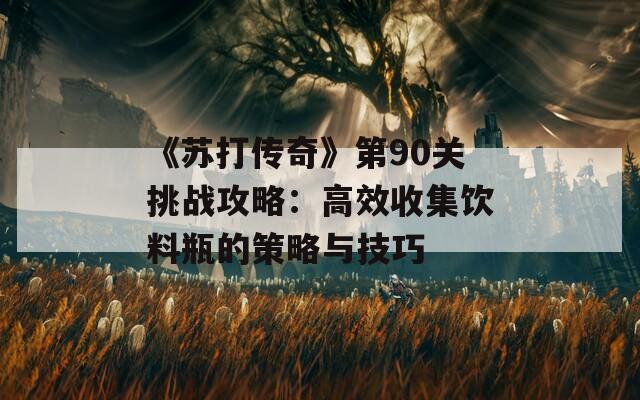 《苏打传奇》第90关挑战攻略：高效收集饮料瓶的策略与技巧